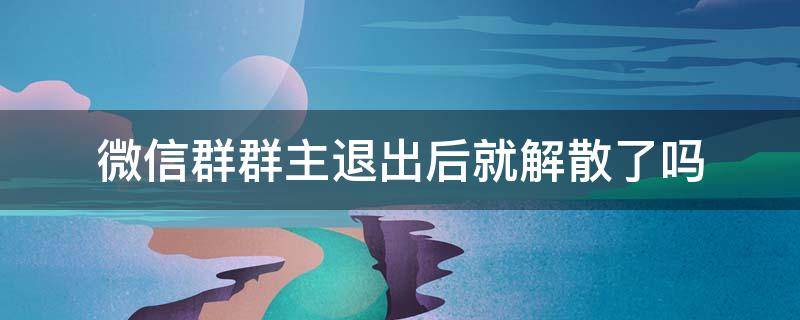 微信群群主退出后就解散了吗